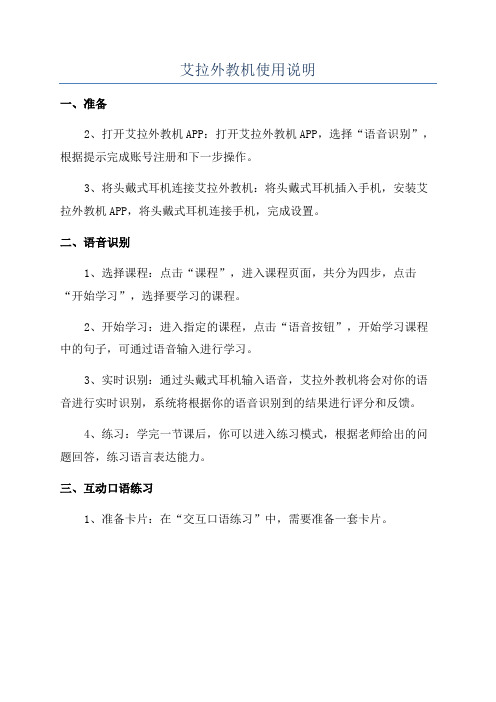 艾拉外教机使用说明

一、准备

2、打开艾拉外教机APP：打开艾拉外教机APP，选择“语音识别”，根据提示完成账号注册和下一步操作。

3、将头戴式耳机连接艾拉外教机：将头戴式耳机插入手机，安装艾拉外教机APP，将头戴式耳机连接手机，完成设置。

二、语音识别

1、选择课程：点击“课程”，进入课程页面，共分为四步，点击“开始学习”，选择要学习的课程。

2、开始学习：进入指定的课程，点击“语音按钮”，开始学习课程中的句子，可通过语音输入进行学习。

3、实时识别：通过头戴式耳机输入语音，艾拉外教机将会对你的语音进行实时识别，系统将根据你的语音识别到的结果进行评分和反馈。

4、练习：学完一节课后，你可以进入练习模式，根据老师给出的问题回答，练习语言表达能力。

三、互动口语练习

1、准备卡片：在“交互口语练习”中，需要准备一套卡片。